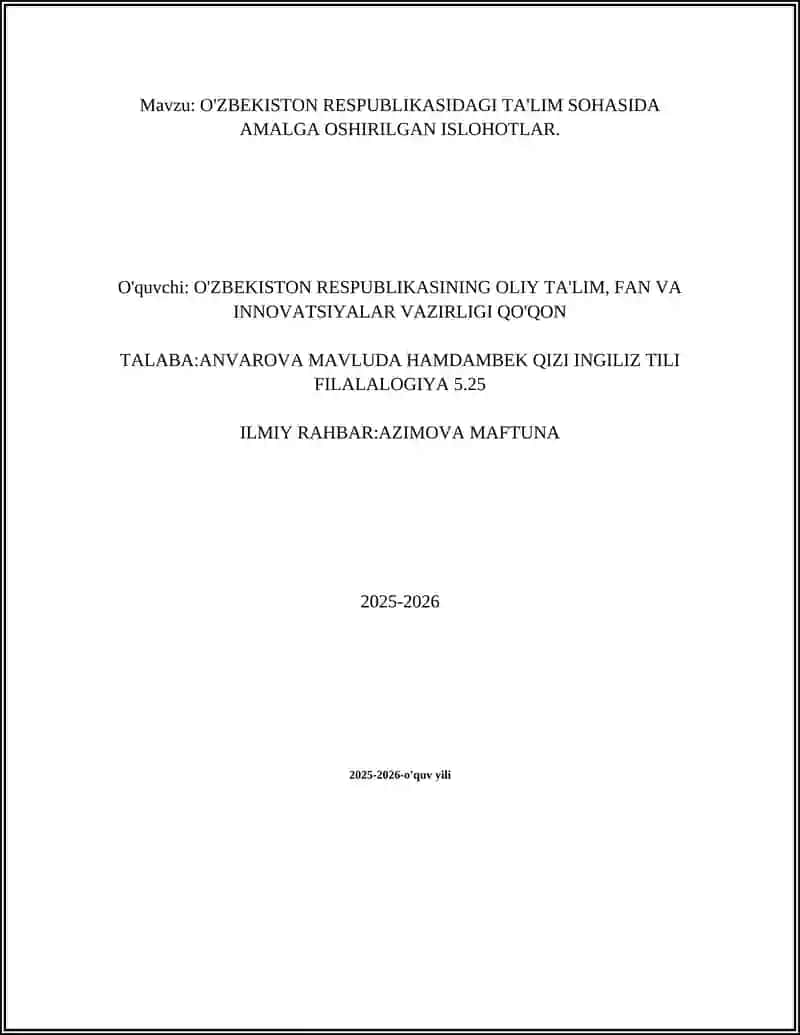 Mavzu: O'ZBEKISTON RESPUBLIKASIDAGI TA'LIM SOHASIDA AMALGA OSHIRILGAN ISLOHOTLAR.

O'quvchi: O'ZBEKISTON RESPUBLIKASINING OLIY TA'LIM, FAN VA INNOVATSIYALAR VAZIRLIGI QO'QON

TALABA:ANVAROVA MAVLUDA HAMDAMBEK QIZI INGILIZ TILI FILALALOGIYA 5.25

ILMIY RAHBAR:AZIMOVA MAFTUNA

2025-2026

2025-2026-o'quv yili